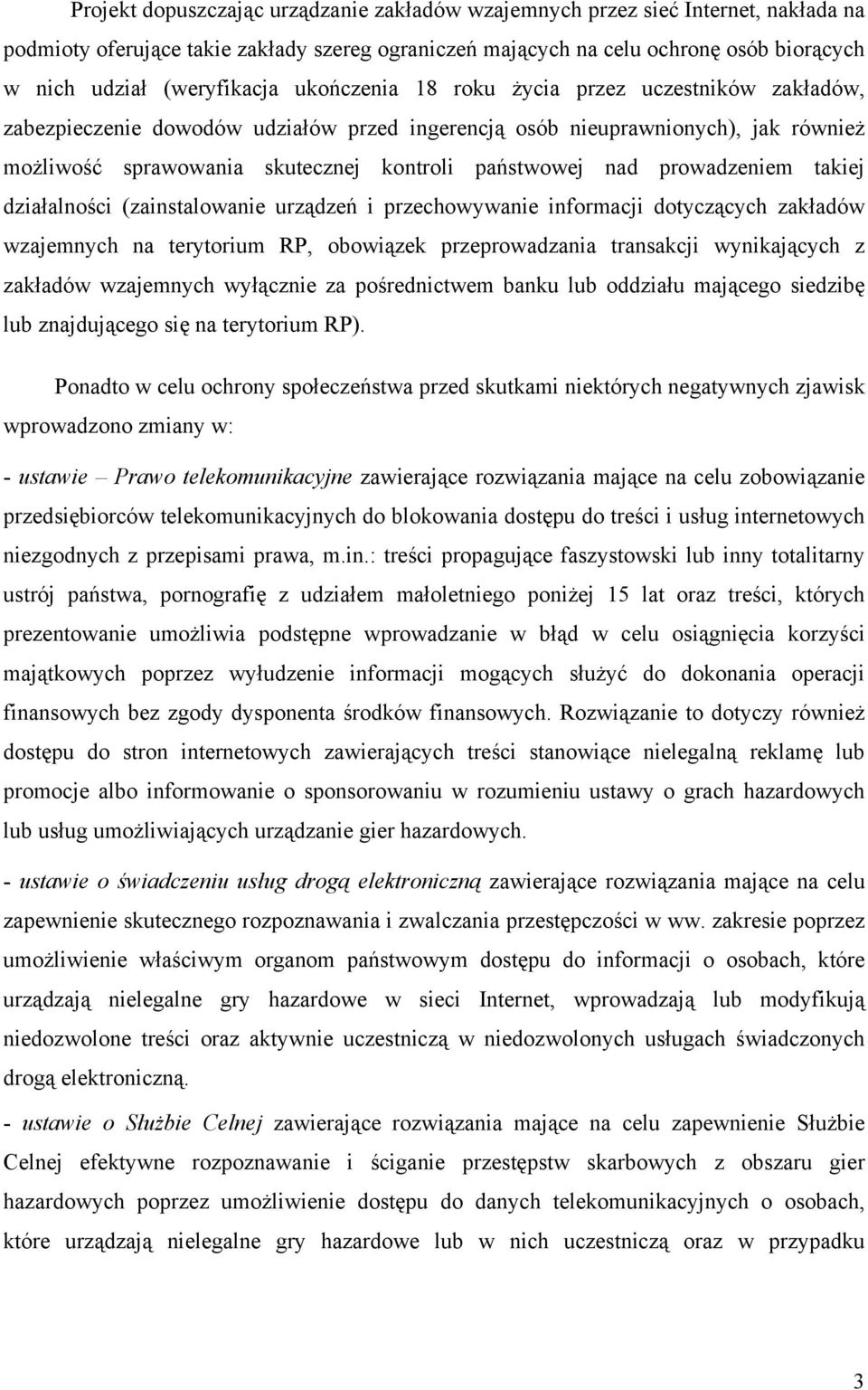 Projekt dopuszczając urządzanie zakładów wzajemnych przez sieć Internet, nakłada na podmioty oferujące takie zakłady szereg ograniczeń mających na celu ochronę osób biorących w nich udział (weryfikacja ukończenia 18 roku życia przez uczestników zakładów, zabezpieczenie dowodów udziałów przed ingerencją osób nieuprawnionych), jak również możliwość sprawowania skutecznej kontroli państwowej nad prowadzeniem takiej działalności (zainstalowanie urządzeń i przechowywanie informacji dotyczących zakładów wzajemnych na terytorium RP, obowiązek przeprowadzania transakcji wynikających z zakładów wzajemnych wyłącznie za pośrednictwem banku lub oddziału mającego siedzibę lub znajdującego się na terytorium RP).

Ponadto w celu ochrony społeczeństwa przed skutkami niektórych negatywnych zjawisk wprowadzono zmiany w:

- ustawie – Prawo telekomunikacyjne zawierające rozwiązania mające na celu zobowiązanie przedsiębiorców telekomunikacyjnych do blokowania dostępu do treści i usług internetowych niezgodnych z przepisami prawa, m.in.: treści propagujące faszystowski lub inny totalitarny ustrój państwa, pornografię z udziałem małoletniego poniżej 15 lat oraz treści, których prezentowanie umożliwia podstępne wprowadzanie w błąd w celu osiągnięcia korzyści majątkowych poprzez wyłudzenie informacji mogących służyć do dokonania operacji finansowych bez zgody dysponenta środków finansowych. Rozwiązanie to dotyczy również dostępu do stron internetowych zawierających treści stanowiące nielegalną reklamę lub promocje albo informowanie o sponsorowaniu w rozumieniu ustawy o grach hazardowych lub usług umożliwiających urządzanie gier hazardowych.

- ustawie o świadczeniu usług drogą elektroniczną zawierające rozwiązania mające na celu zapewnienie skutecznego rozpoznawania i zwalczania przestępczości w ww. zakresie poprzez umożliwienie właściwym organom państwowym dostępu do informacji o osobach, które urządzają nielegalne gry hazardowe w sieci Internet, wprowadzają lub modyfikują niedozwolone treści oraz aktywnie uczestniczą w niedozwolonych usługach świadczonych drogą elektroniczną.

- ustawie o Służbie Celnej zawierające rozwiązania mające na celu zapewnienie Służbie Celnej efektywne rozpoznawanie i ściganie przestępstw skarbowych z obszaru gier hazardowych poprzez umożliwienie dostępu do danych telekomunikacyjnych o osobach, które urządzają nielegalne gry hazardowe lub w nich uczestniczą oraz w przypadku

3